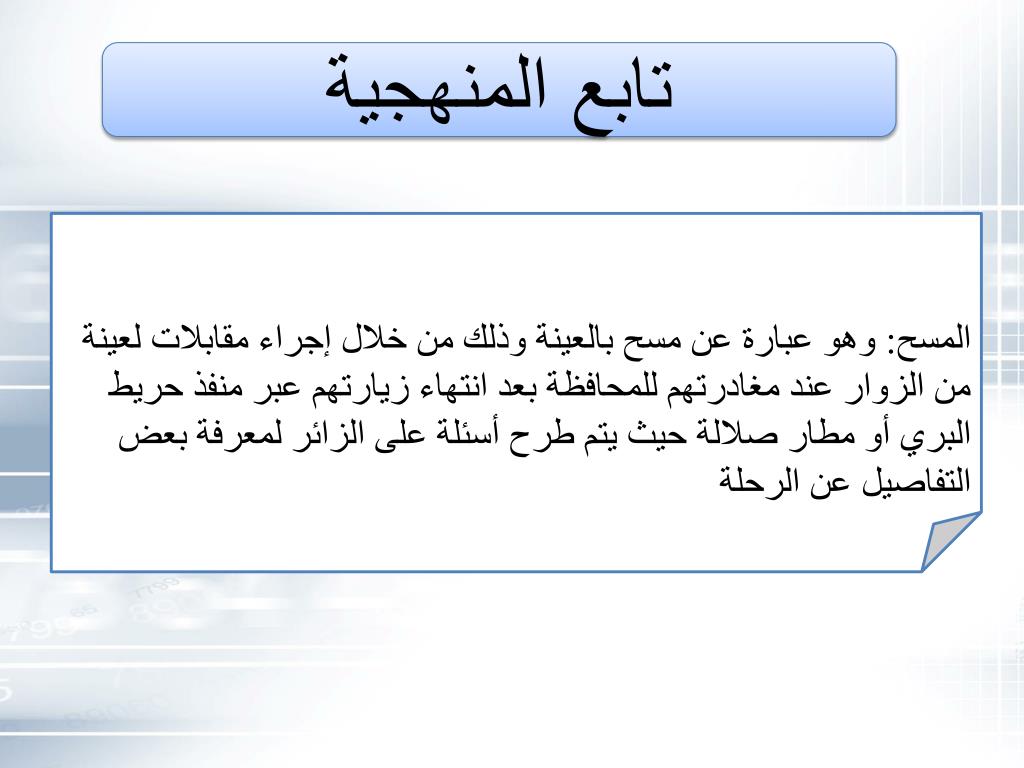 تابع المنهجية

المسح: وهو عبارة عن مسح بالعينة وذلك من خلال إجراء مقابلات لعينة من الزوار عند مغادرتهم للمحافظة بعد انتهاء زيارتهم عبر منفذ حريط البري أو مطار صلالة حيث يتم طرح أسئلة على الزائر لمعرفة بعض التفاصيل عن الرحلة